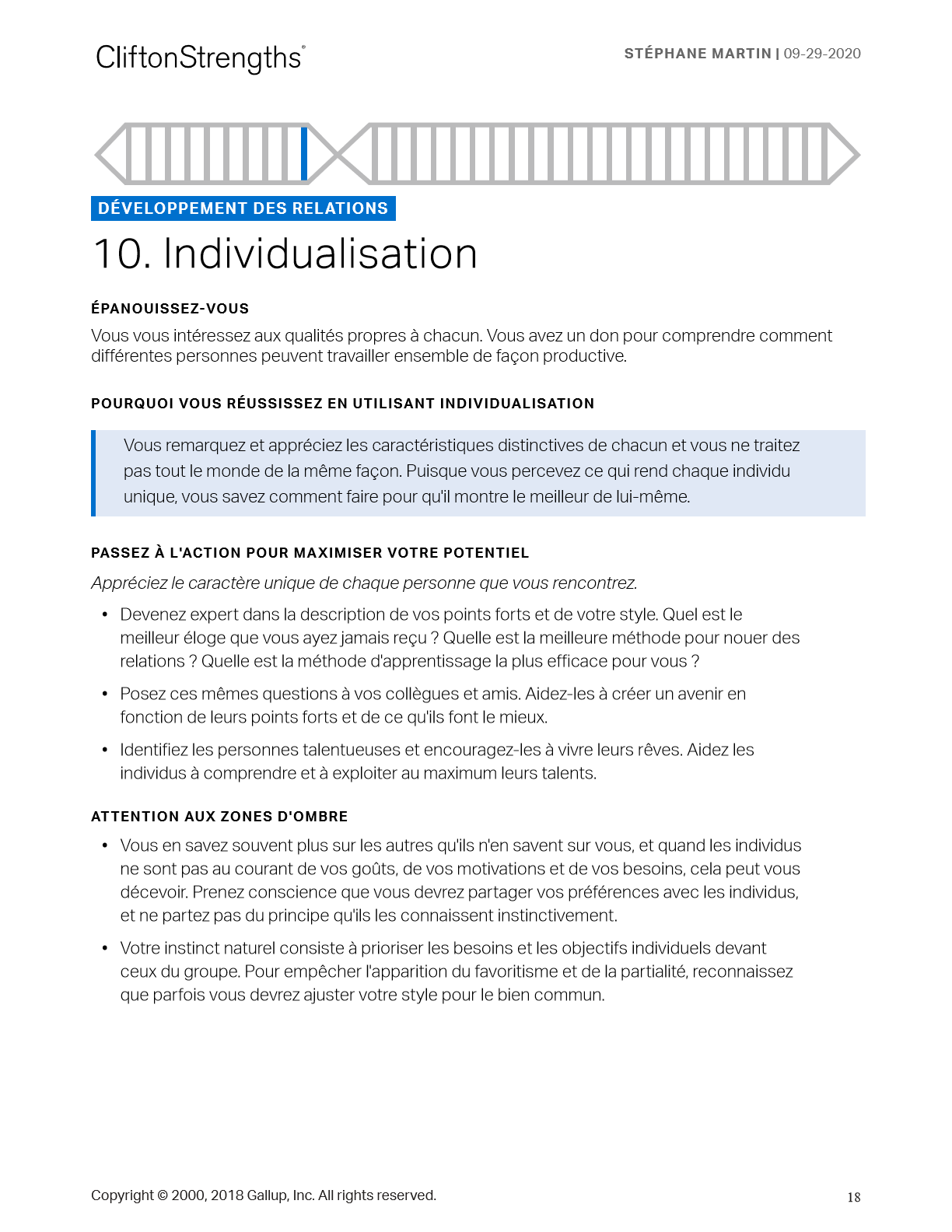 CliftonStrengths®

STÉPHANE MARTIN | 09-29-2020

DÉVELOPPEMENT DES RELATIONS

10. Individualisation

ÉPANOUISSEZ-VOUS

Vous vous intéressez aux qualités propres à chacun. Vous avez un don pour comprendre comment différentes personnes peuvent travailler ensemble de façon productive.

POURQUOI VOUS RÉUSSISSEZ EN UTILISANT INDIVIDUALISATION

Vous remarquez et appréciez les caractéristiques distinctives de chacun et vous ne traitez pas tout le monde de la même façon. Puisque vous percevez ce qui rend chaque individu unique, vous savez comment faire pour qu'il montre le meilleur de lui-même.

PASSEZ À L'ACTION POUR MAXIMISER VOTRE POTENTIEL

Appréciez le caractère unique de chaque personne que vous rencontrez.

• Devenez expert dans la description de vos points forts et de votre style. Quel est le meilleur éloge que vous ayez jamais reçu ? Quelle est la meilleure méthode pour nouer des relations ? Quelle est la méthode d'apprentissage la plus efficace pour vous ?

• Posez ces mêmes questions à vos collègues et amis. Aidez-les à créer un avenir en fonction de leurs points forts et de ce qu'ils font le mieux.

• Identifiez les personnes talentueuses et encouragez-les à vivre leurs rêves. Aidez les individus à comprendre et à exploiter au maximum leurs talents.

ATTENTION AUX ZONES D'OMBRE

• Vous en savez souvent plus sur les autres qu'ils n'en savent sur vous, et quand les individus ne sont pas au courant de vos goûts, de vos motivations et de vos besoins, cela peut vous décevoir. Prenez conscience que vous devrez partager vos préférences avec les individus, et ne partez pas du principe qu'ils les connaissent instinctivement.

• Votre instinct naturel consiste à prioriser les besoins et les objectifs individuels devant ceux du groupe. Pour empêcher l'apparition du favoritisme et de la partialité, reconnaissez que parfois vous devrez ajuster votre style pour le bien commun.

Copyright © 2000, 2018 Gallup, Inc. All rights reserved.

18